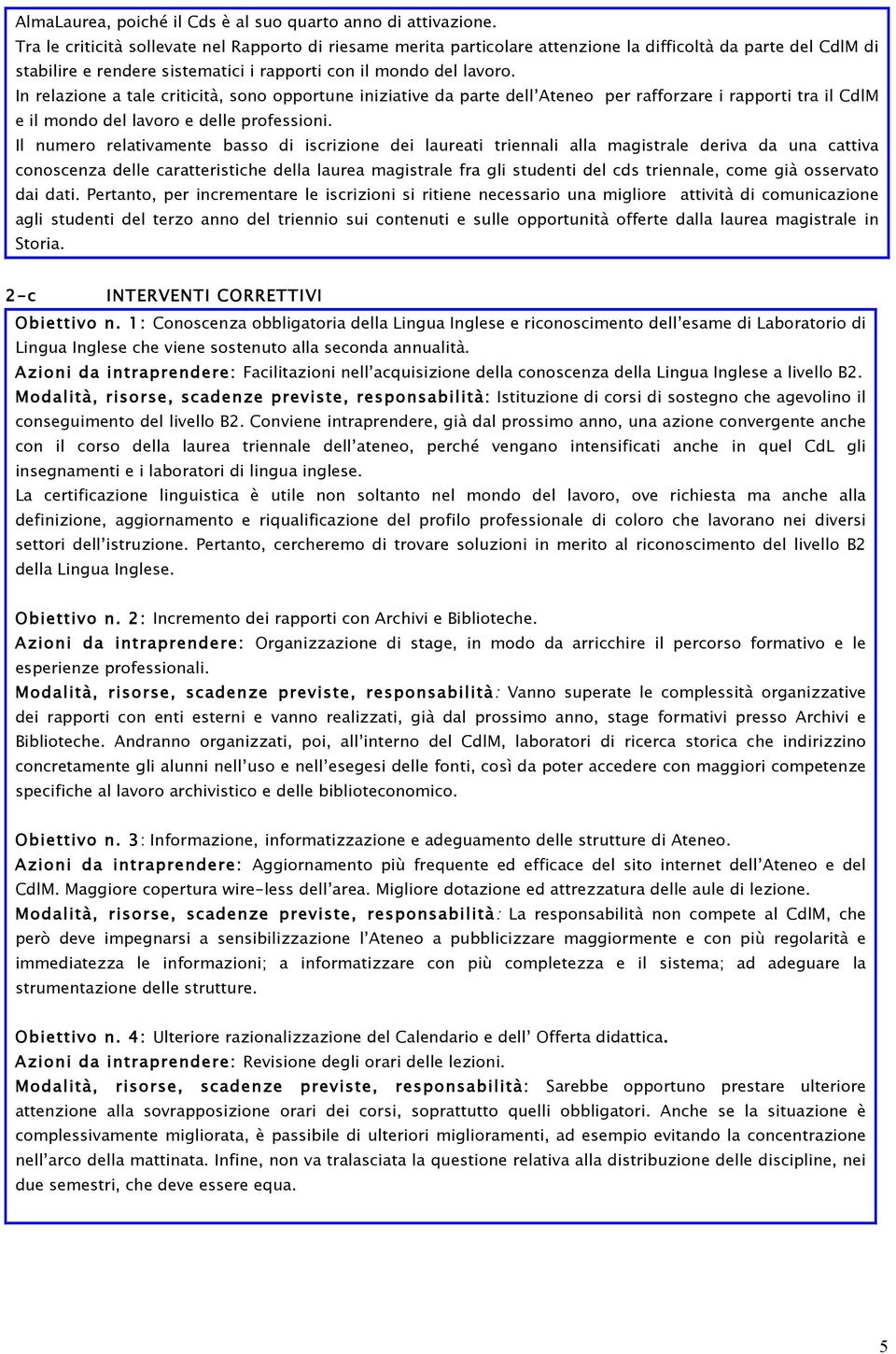 AlmaLaurea, poiché il Cds è al suo quarto anno di attivazione.
Tra le criticità sollevate nel Rapporto di riesame merita particolare attenzione la difficoltà da parte del CdlM di stabilire e rendere sistematici i rapporti con il mondo del lavoro.
In relazione a tale criticità, sono opportune iniziative da parte dell'Ateneo per rafforzare i rapporti tra il CdlM e il mondo del lavoro e delle professioni.
Il numero relativamente basso di iscrizione dei laureati triennali alla magistrale deriva da una cattiva conoscenza delle caratteristiche della laurea magistrale fra gli studenti del cds triennale, come già osservato dai dati. Pertanto, per incrementare le iscrizioni si ritiene necessario una migliore attività di comunicazione agli studenti del terzo anno del triennio sui contenuti e sulle opportunità offerte dalla laurea magistrale in Storia.

2-c INTERVENTI CORRETTIVI

Obiettivo n. 1: Conoscenza obbligatoria della Lingua Inglese e riconoscimento dell'esame di Laboratorio di Lingua Inglese che viene sostenuto alla seconda annualità.
Azioni da intraprendere: Facilitazioni nell'acquisizione della conoscenza della Lingua Inglese a livello B2.
Modalità, risorse, scadenze previste, responsabilità: Istituzione di corsi di sostegno che agevolino il conseguimento del livello B2. Conviene intraprendere, già dal prossimo anno, una azione convergente anche con il corso della laurea triennale dell'ateneo, perché vengano intensificati anche in quel CdL gli insegnamenti e i laboratori di lingua inglese.
La certificazione linguistica è utile non soltanto nel mondo del lavoro, ove richiesta ma anche alla definizione, aggiornamento e riqualificazione del profilo professionale di coloro che lavorano nei diversi settori dell'istruzione. Pertanto, cercheremo di trovare soluzioni in merito al riconoscimento del livello B2 della Lingua Inglese.

Obiettivo n. 2: Incremento dei rapporti con Archivi e Biblioteche.
Azioni da intraprendere: Organizzazione di stage, in modo da arricchire il percorso formativo e le esperienze professionali.
Modalità, risorse, scadenze previste, responsabilità: Vanno superate le complessità organizzative dei rapporti con enti esterni e vanno realizzati, già dal prossimo anno, stage formativi presso Archivi e Biblioteche. Andranno organizzati, poi, all'interno del CdlM, laboratori di ricerca storica che indirizzino concretamente gli alunni nell'uso e nell'esegesi delle fonti, così da poter accedere con maggiori competenze specifiche al lavoro archivistico e delle biblioteconomico.

Obiettivo n. 3: Informazione, informatizzazione e adeguamento delle strutture di Ateneo.
Azioni da intraprendere: Aggiornamento più frequente ed efficace del sito internet dell'Ateneo e del CdlM. Maggiore copertura wire-less dell'area. Migliore dotazione ed attrezzatura delle aule di lezione.
Modalità, risorse, scadenze previste, responsabilità: La responsabilità non compete al CdlM, che però deve impegnarsi a sensibilizzazione l'Ateneo a pubblicizzare maggiormente e con più regolarità e immediatezza le informazioni; a informatizzare con più completezza e il sistema; ad adeguare la strumentazione delle strutture.

Obiettivo n. 4: Ulteriore razionalizzazione del Calendario e dell' Offerta didattica.
Azioni da intraprendere: Revisione degli orari delle lezioni.
Modalità, risorse, scadenze previste, responsabilità: Sarebbe opportuno prestare ulteriore attenzione alla sovrapposizione orari dei corsi, soprattutto quelli obbligatori. Anche se la situazione è complessivamente migliorata, è passibile di ulteriori miglioramenti, ad esempio evitando la concentrazione nell'arco della mattinata. Infine, non va tralasciata la questione relativa alla distribuzione delle discipline, nei due semestri, che deve essere equa.

5